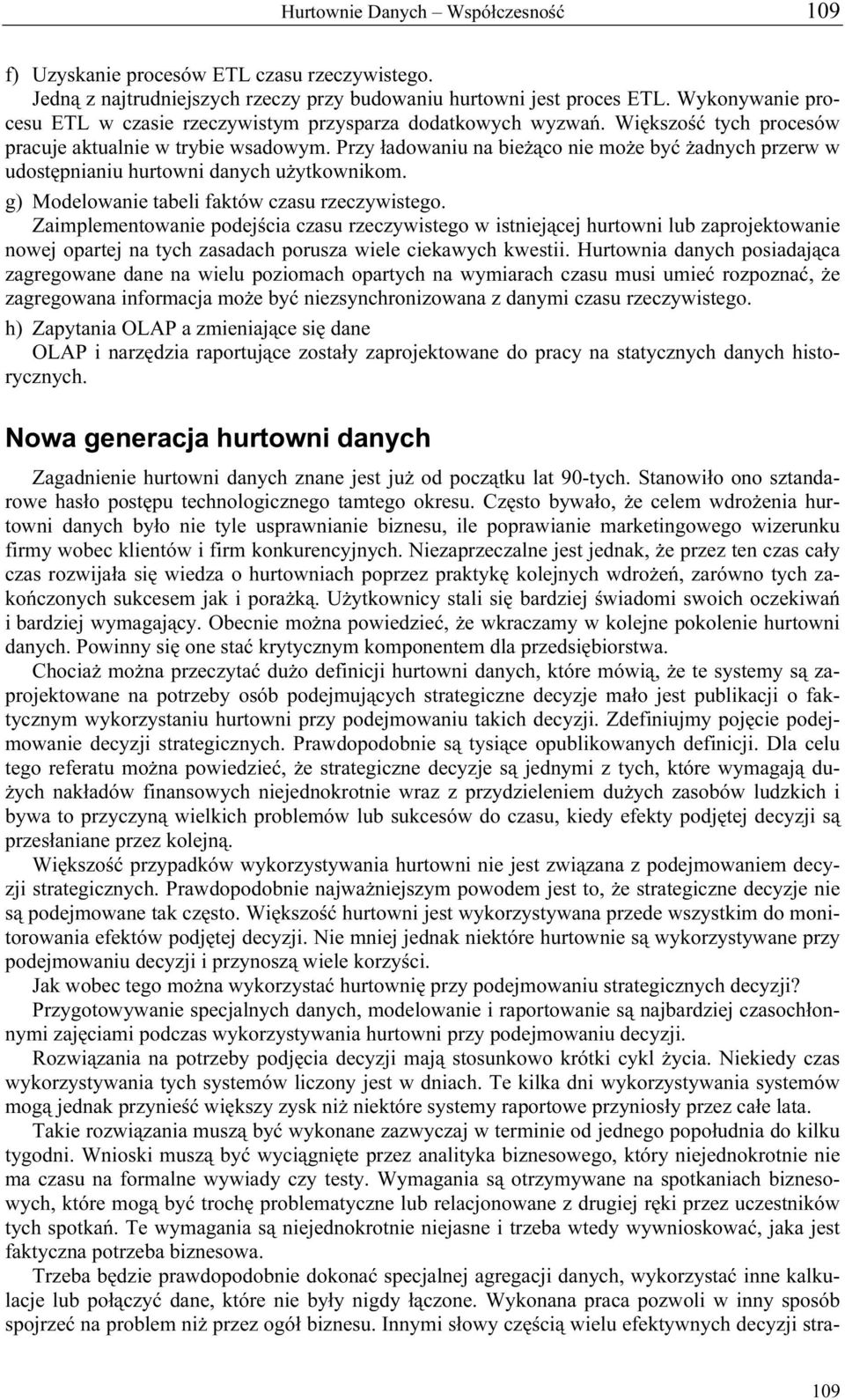 Hurtownie Danych – Współczesność 109

f) Uzyskanie procesów ETL czasu rzeczywistego.
Jedną z najtrudniejszych rzeczy przy budowaniu hurtowni jest proces ETL. Wykonywanie procesu ETL w czasie rzeczywistym przysparza dodatkowych wyzwań. Większość tych procesów pracuje aktualnie w trybie wsadowym. Przy ładowaniu na bieżąco nie może być żadnych przerw w udostępnianiu hurtowni danych użytkownikom.

g) Modelowanie tabeli faktów czasu rzeczywistego.
Zaimplementowanie podejścia czasu rzeczywistego w istniejącej hurtowni lub zaprojektowanie nowej opartej na tych zasadach porusza wiele ciekawych kwestii. Hurtownia danych posiadająca zagregowane dane na wielu poziomach opartych na wymiarach czasu musi umieć rozpoznać, że zagregowana informacja może być niezsynchronizowana z danymi czasu rzeczywistego.

h) Zapytania OLAP a zmieniające się dane
OLAP i narzędzia raportujące zostały zaprojektowane do pracy na statycznych danych historycznych.

Nowa generacja hurtowni danych

Zagadnienie hurtowni danych znane jest już od początku lat 90-tych. Stanowiło ono sztandarowe hasło postępu technologicznego tamtego okresu. Często bywało, że celem wdrożenia hurtowni danych było nie tyle usprawnianie biznesu, ile poprawianie marketingowego wizerunku firmy wobec klientów i firm konkurencyjnych. Niezaprzeczalne jest jednak, że przez ten czas cały czas rozwijała się wiedza o hurtowniach poprzez praktykę kolejnych wdrożeń, zarówno tych zakończonych sukcesem jak i porażką. Użytkownicy stali się bardziej świadomi swoich oczekiwań i bardziej wymagający. Obecnie można powiedzieć, że wkraczamy w kolejne pokolenie hurtowni danych. Powinny się one stać krytycznym komponentem dla przedsiębiorstwa.

Chociaż można przeczytać dużo definicji hurtowni danych, które mówią, że te systemy są zaprojektowane na potrzeby osób podejmujących strategiczne decyzje mało jest publikacji o faktycznym wykorzystaniu hurtowni przy podejmowaniu takich decyzji. Zdefiniujmy pojęcie podejmowanie decyzji strategicznych. Prawdopodobnie są tysiące opublikowanych definicji. Dla celu tego referatu można powiedzieć, że strategiczne decyzje są jednymi z tych, które wymagają dużych nakładów finansowych niejednokrotnie wraz z przydzieleniem dużych zasobów ludzkich i bywa to przyczyną wielkich problemów lub sukcesów do czasu, kiedy efekty podjętej decyzji są przesłaniane przez kolejną.

Większość przypadków wykorzystywania hurtowni nie jest związana z podejmowaniem decyzji strategicznych. Prawdopodobnie najważniejszym powodem jest to, że strategiczne decyzje nie są podejmowane tak często. Większość hurtowni jest wykorzystywana przede wszystkim do monitorowania efektów podjętej decyzji. Nie mniej jednak niektóre hurtownie są wykorzystywane przy podejmowaniu decyzji i przynoszą wiele korzyści.

Jak wobec tego można wykorzystać hurtownię przy podejmowaniu strategicznych decyzji?

Przygotowywanie specjalnych danych, modelowanie i raportowanie są najbardziej czasochłonnymi zajęciami podczas wykorzystywania hurtowni przy podejmowaniu decyzji.

Rozwiązania na potrzeby podjęcia decyzji mają stosunkowo krótki cykl życia. Niekiedy czas wykorzystywania tych systemów liczony jest w dniach. Te kilka dni wykorzystywania systemów mogą jednak przynieść większy zysk niż niektóre systemy raportowe przyniosły przez całe lata.

Takie rozwiązania muszą być wykonane zazwyczaj w terminie od jednego popołudnia do kilku tygodni. Wnioski muszą być wyciągnięte przez analityka biznesowego, który niejednokrotnie nie ma czasu na formalne wywiady czy testy. Wymagania są otrzymywane na spotkaniach biznesowych, które mogą być trochę problematyczne lub relacjonowane z drugiej ręki przez uczestników tych spotkań. Te wymagania są niejednokrotnie niejasne i trzeba wtedy wywnioskować, jaka jest faktyczna potrzeba biznesowa.

Trzeba będzie prawdopodobnie dokonać specjalnej agregacji danych, wykorzystać inne kalkulacje lub połączyć dane, które nie były nigdy łączone. Wykonana praca pozwoli w inny sposób spojrzeć na problem niż przez ogół biznesu. Innymi słowy częścią wielu efektywnych decyzji stra-

109